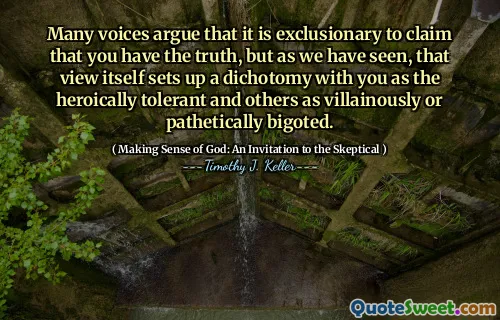 Many voices argue that it is exclusionary to claim that you have the truth, but as we have seen, that view itself sets up a dichotomy with you as the heroically tolerant and others as villainously or pathetically bigoted.

( Making Sense of God: An Invitation to the Skeptical )

---Timothy J. Keller---

QuoteSweet.com